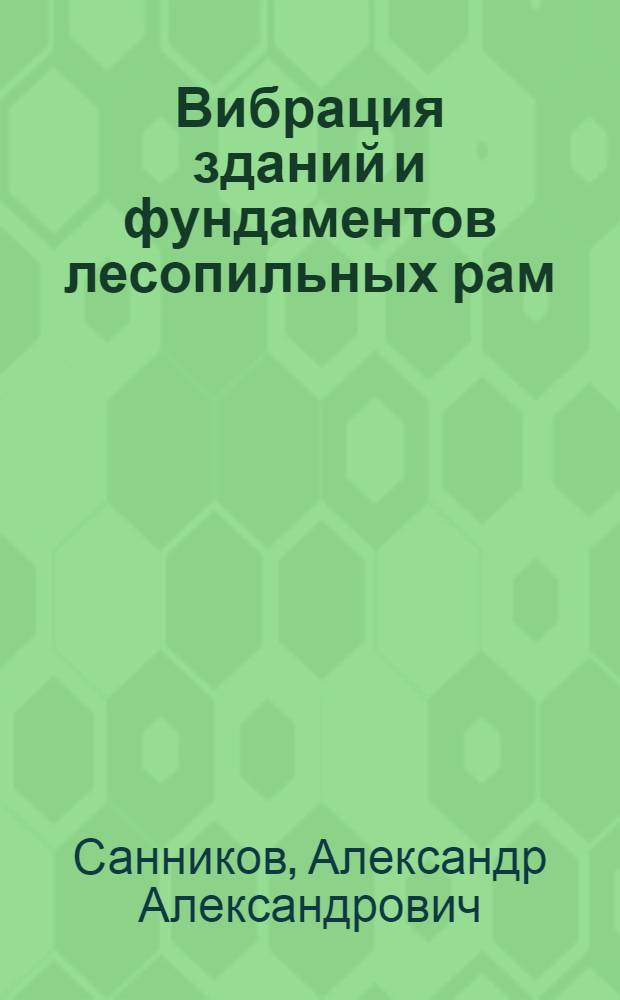 Вибрация зданий и фундаментов лесопильных рам

Санников, Александр Александрович